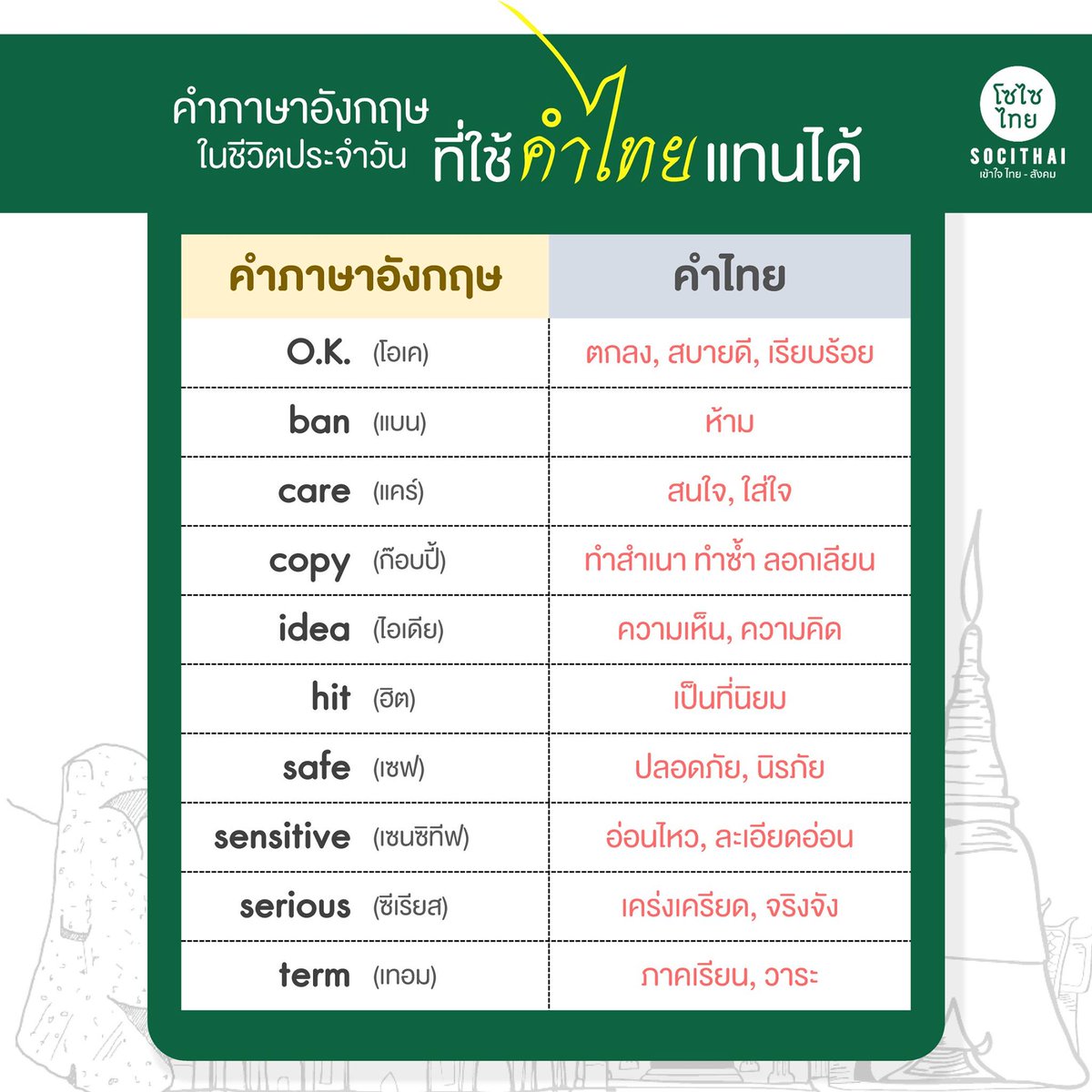 คำภาษาอังกฤษ ในชีวิตประจำวัน ที่ใช้คำไทยแทนได้

โซไซไทย SOCITHAI เข้าใจ ไทย - สังคม

| คำภาษาอังกฤษ | คำไทย |
|---|---|
| O.K. (โอเค) | ตกลง, สบายดี, เรียบร้อย |
| ban (แบน) | ห้าม |
| care (แคร์) | สนใจ, ใส่ใจ |
| copy (ก๊อบปี้) | ทำสำเนา ทำซ้ำ ลอกเลียน |
| idea (ไอเดีย) | ความเห็น, ความคิด |
| hit (ฮิต) | เป็นที่นิยม |
| safe (เซฟ) | ปลอดภัย, นิรภัย |
| sensitive (เซนซิทีฟ) | อ่อนไหว, ละเอียดอ่อน |
| serious (ซีเรียส) | เคร่งเครียด, จริงจัง |
| term (เทอม) | ภาคเรียน, วาระ |